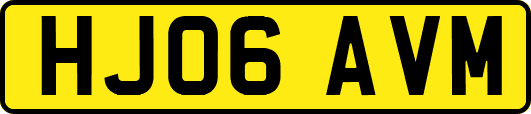 HJ06 AVM